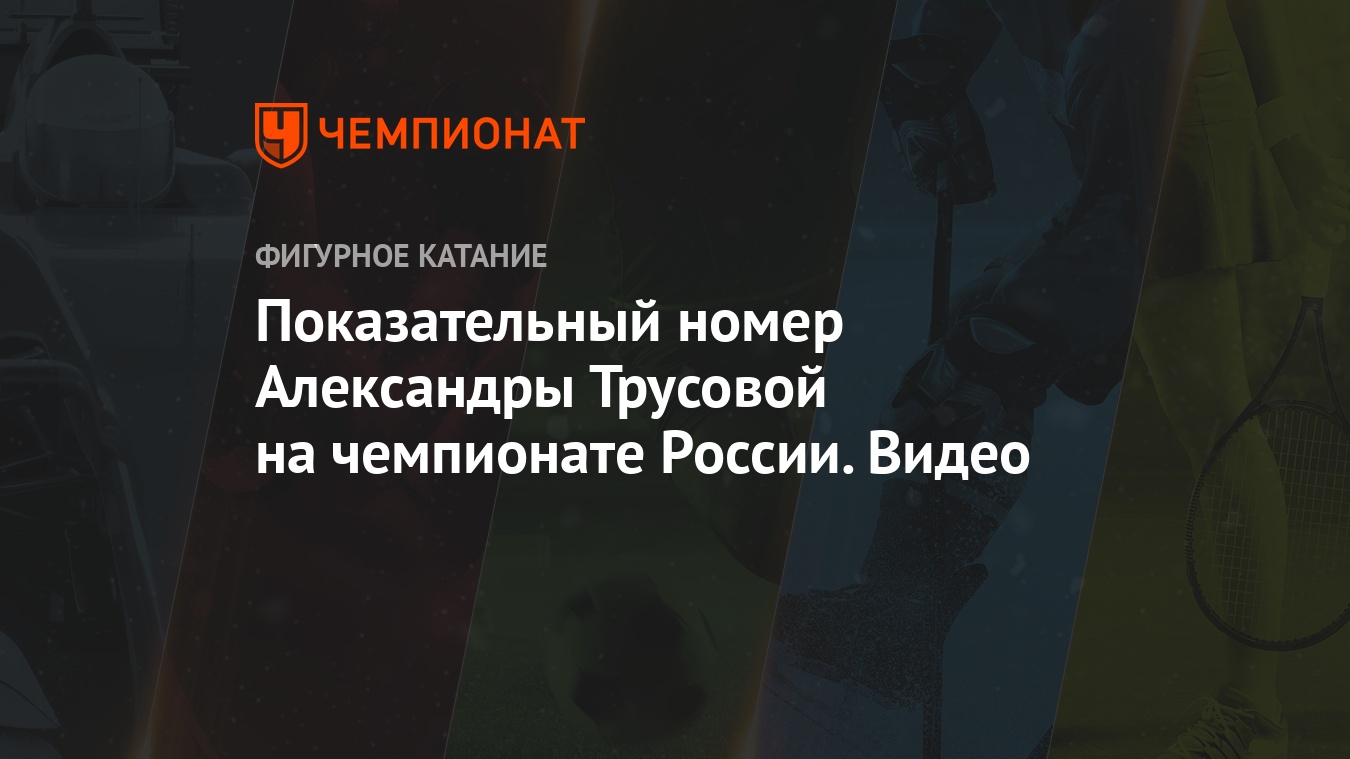 ЧЕМПИОНАТ

ФИГУРНОЕ КАТАНИЕ

Показательный номер Александры Трусовой на чемпионате России. Видео